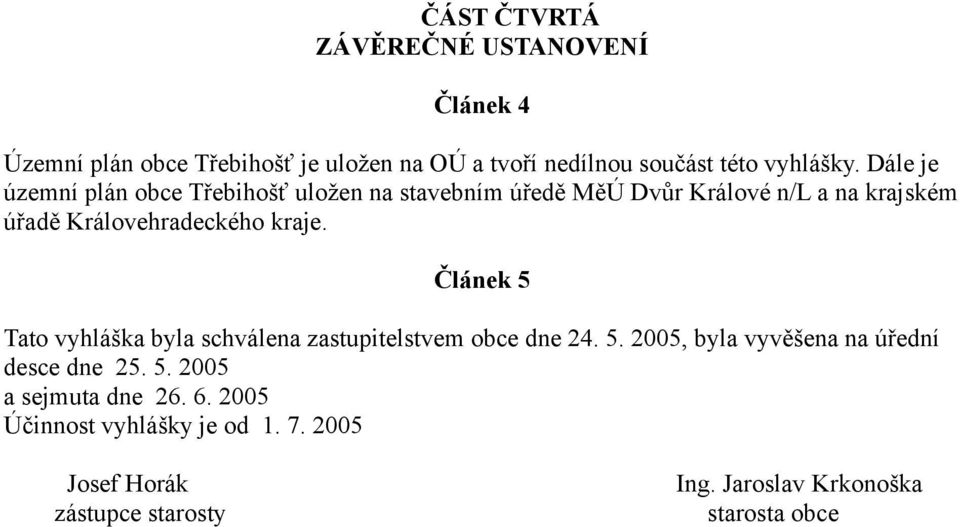 ČÁST ČTVRTÁ
ZÁVĚREČNÉ USTANOVENÍ

Článek 4

Územní plán obce Třebihošť je uložen na OÚ a tvoří nedílnou součást této vyhlášky. Dále je územní plán obce Třebihošť uložen na stavebním úředě MěÚ Dvůr Králové n/L a na krajském úřadě Královehradeckého kraje.

Článek 5

Tato vyhláška byla schválena zastupitelstvem obce dne 24. 5. 2005, byla vyvěšena na úřední desce dne 25. 5. 2005
a sejmuta dne 26. 6. 2005
Účinnost vyhlášky je od 1. 7. 2005

Josef Horák
zástupce starosty

Ing. Jaroslav Krkonoška
starosta obce